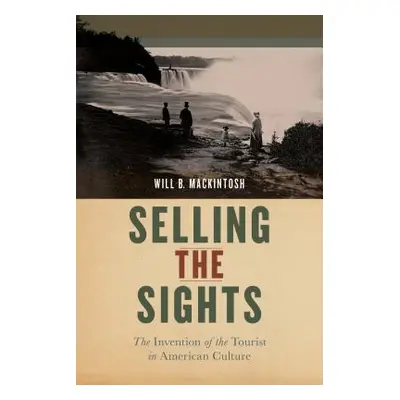 WILL B. MACKINTOSH

SELLING THE SIGHTS

The Invention of the Tourist in American Culture